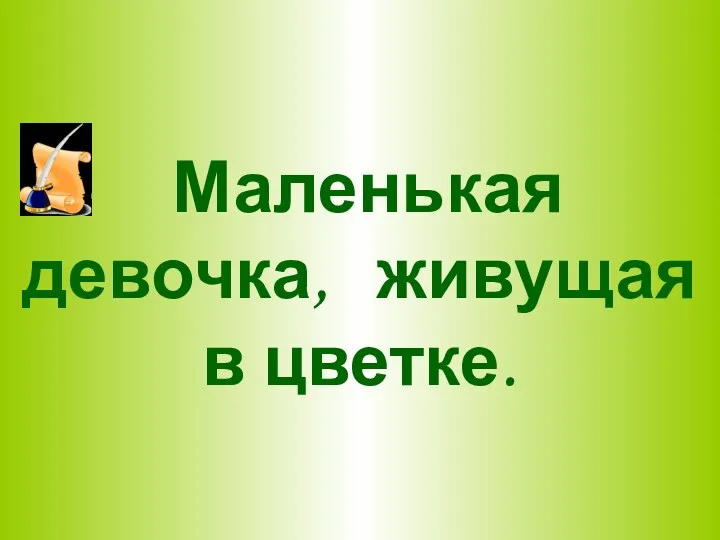 Маленькая девочка, живущая в цветке.